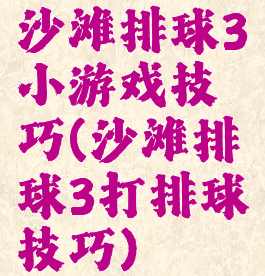 沙滩排球3小游戏技巧(沙滩排球3打排球技巧)